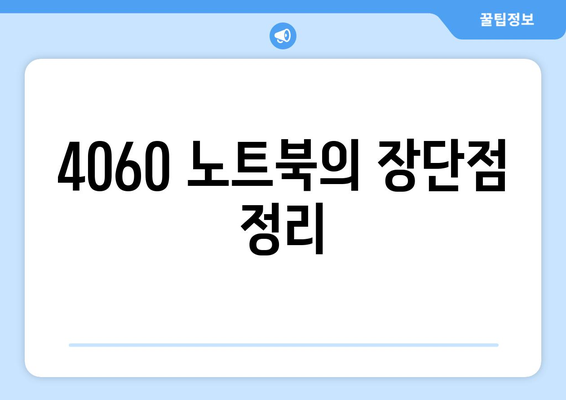 꿀팁정보

4060 노트북의 장단점 정리